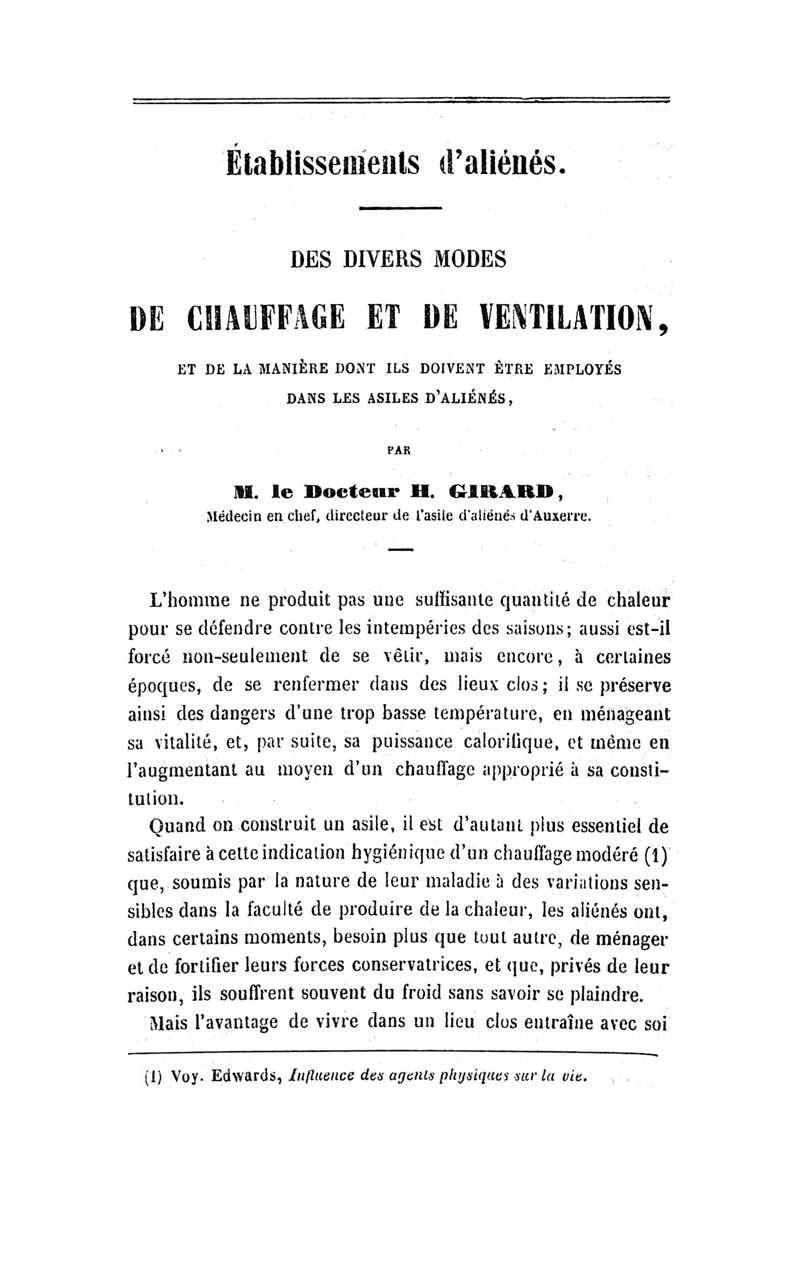 Établissements d'aliénés.

DES DIVERS MODES

DE CHAUFFAGE ET DE VENTILATION,

ET DE LA MANIÈRE DONT ILS DOIVENT ÊTRE EMPLOYÉS DANS LES ASILES D'ALIÉNÉS,

PAR

M. le Docteur H. GIRARD,
Médecin en chef, directeur de l'asile d'aliénés d'Auxerre.

L'homme ne produit pas une suffisante quantité de chaleur pour se défendre contre les intempéries des saisons; aussi est-il forcé non-seulement de se vêtir, mais encore, à certaines époques, de se renfermer dans des lieux clos; il se préserve ainsi des dangers d'une trop basse température, en ménageant sa vitalité, et, par suite, sa puissance calorifique, et même en l'augmentant au moyen d'un chauffage approprié à sa constitution.

Quand on construit un asile, il est d'autant plus essentiel de satisfaire à cette indication hygiénique d'un chauffage modéré (1) que, soumis par la nature de leur maladie à des variations sensibles dans la faculté de produire de la chaleur, les aliénés ont, dans certains moments, besoin plus que tout autre, de ménager et de fortifier leurs forces conservatrices, et que, privés de leur raison, ils souffrent souvent du froid sans savoir se plaindre.

Mais l'avantage de vivre dans un lieu clos entraîne avec soi

(1) Voy. Edwards, Influence des agents physiques sur la vie.